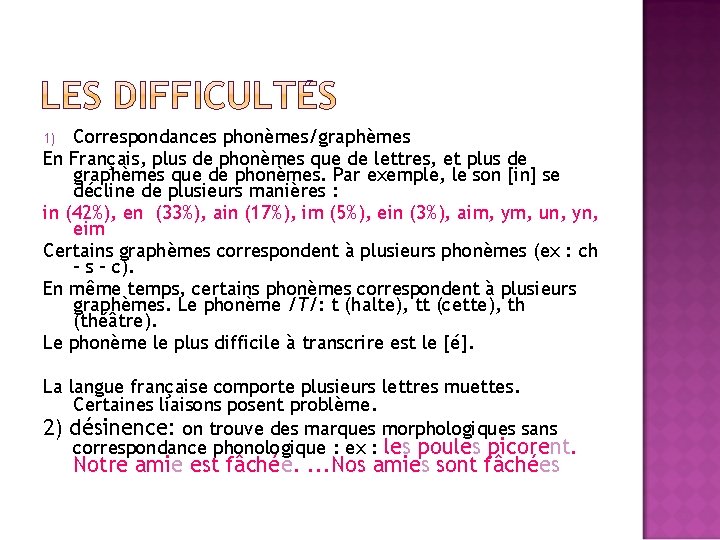 LES DIFFICULTÉS

1) Correspondances phonèmes/graphèmes

En Français, plus de phonèmes que de lettres, et plus de graphèmes que de phonèmes. Par exemple, le son [in] se décline de plusieurs manières :

in (42%), en (33%), ain (17%), im (5%), ein (3%), aim, ym, un, yn, eim

Certains graphèmes correspondent à plusieurs phonèmes (ex : ch – s – c).

En même temps, certains phonèmes correspondent à plusieurs graphèmes. Le phonème /T/: t (halte), tt (cette), th (théâtre).

Le phonème le plus difficile à transcrire est le [é].

La langue française comporte plusieurs lettres muettes. Certaines liaisons posent problème.

2) désinence: on trouve des marques morphologiques sans correspondance phonologique : ex : les poules picorent. Notre amie est fâchée. ...Nos amies sont fâchées